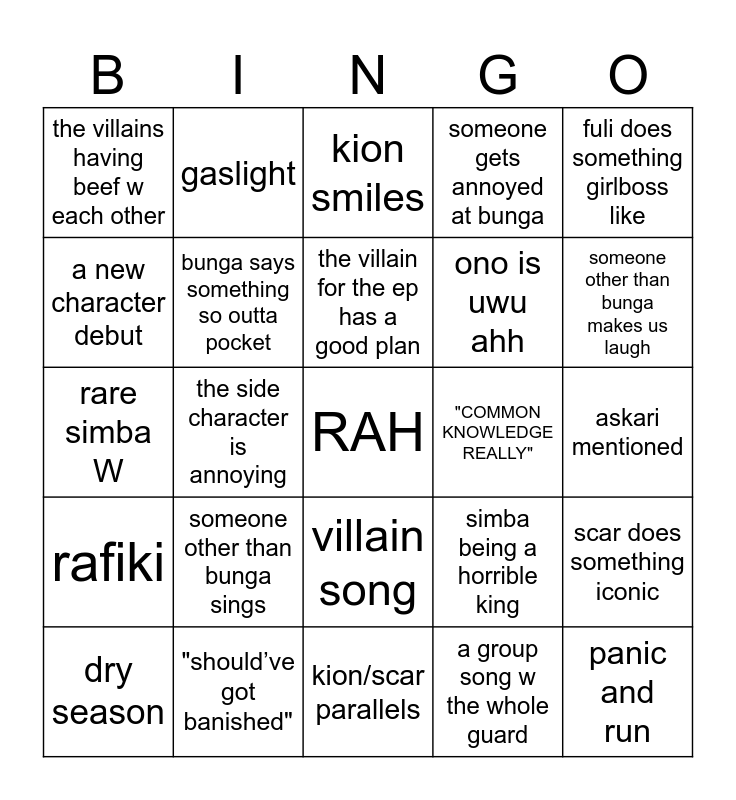 | B | I | N | G | O |
|---|---|---|---|---|
| the villains having beef w each other | gaslight | kion smiles | someone gets annoyed at bunga | fuli does something girlboss like |
| a new character debut | bunga says something so outta pocket | the villain for the ep has a good plan | ono is uwu ahh | someone other than bunga makes us laugh |
| rare simba W | the side character is annoying | RAH | "COMMON KNOWLEDGE REALLY" | askari mentioned |
| rafiki | someone other than bunga sings | villain song | simba being a horrible king | scar does something iconic |
| dry season | "should've got banished" | kion/scar parallels | a group song w the whole guard | panic and run |